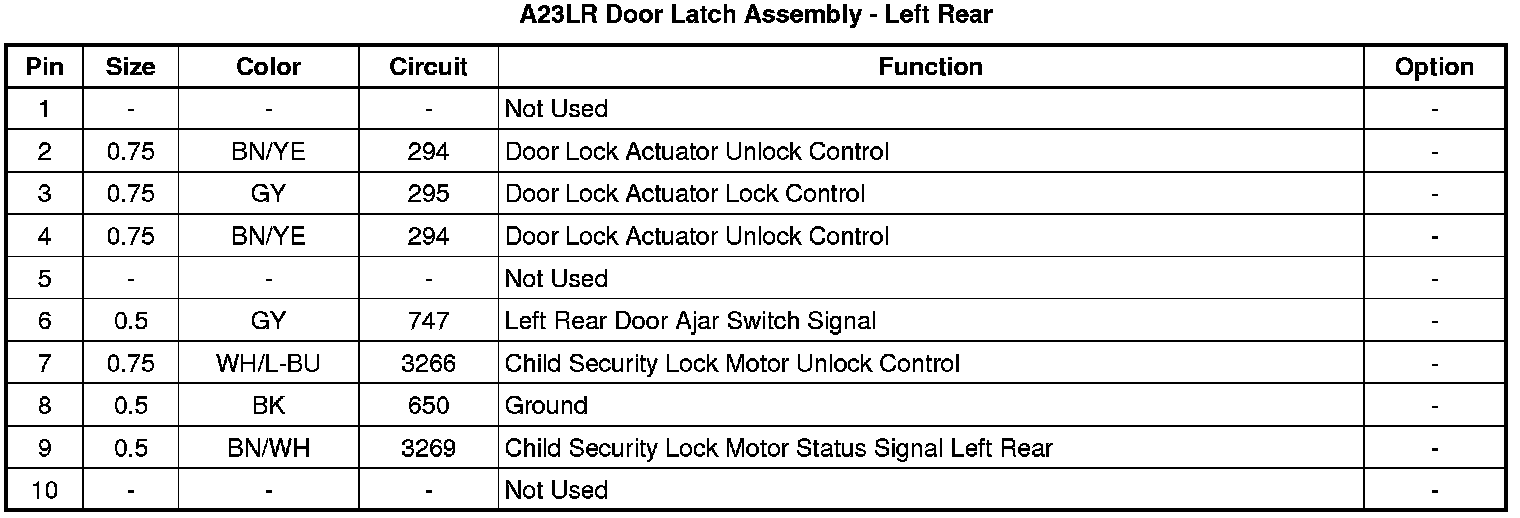 A23LR Door Latch Assembly - Left Rear

| Pin | Size | Color | Circuit | Function | Option |
|---|---|---|---|---|---|
| 1 | - | - | - | Not Used | - |
| 2 | 0.75 | BN/YE | 294 | Door Lock Actuator Unlock Control | - |
| 3 | 0.75 | GY | 295 | Door Lock Actuator Lock Control | - |
| 4 | 0.75 | BN/YE | 294 | Door Lock Actuator Unlock Control | - |
| 5 | - | - | - | Not Used | - |
| 6 | 0.5 | GY | 747 | Left Rear Door Ajar Switch Signal | - |
| 7 | 0.75 | WH/L-BU | 3266 | Child Security Lock Motor Unlock Control | - |
| 8 | 0.5 | BK | 650 | Ground | - |
| 9 | 0.5 | BN/WH | 3269 | Child Security Lock Motor Status Signal Left Rear | - |
| 10 | - | - | - | Not Used | - |